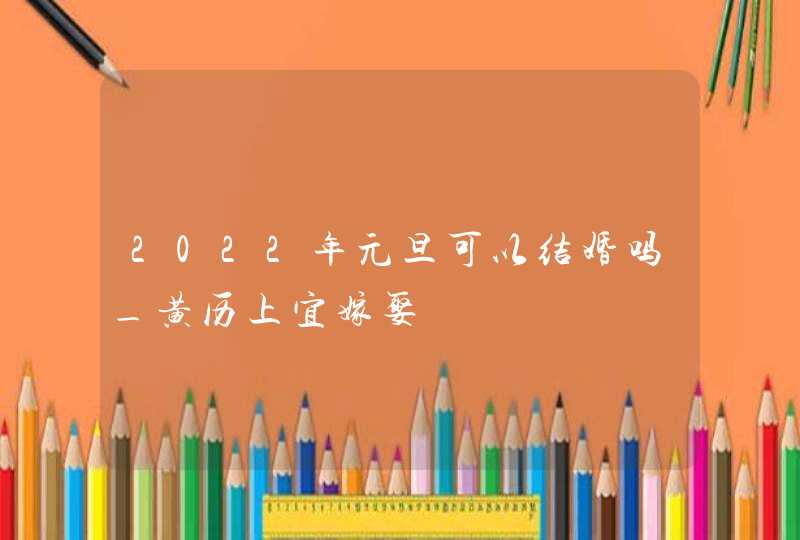 2022年元旦可以结婚吗_黄历上宜嫁娶